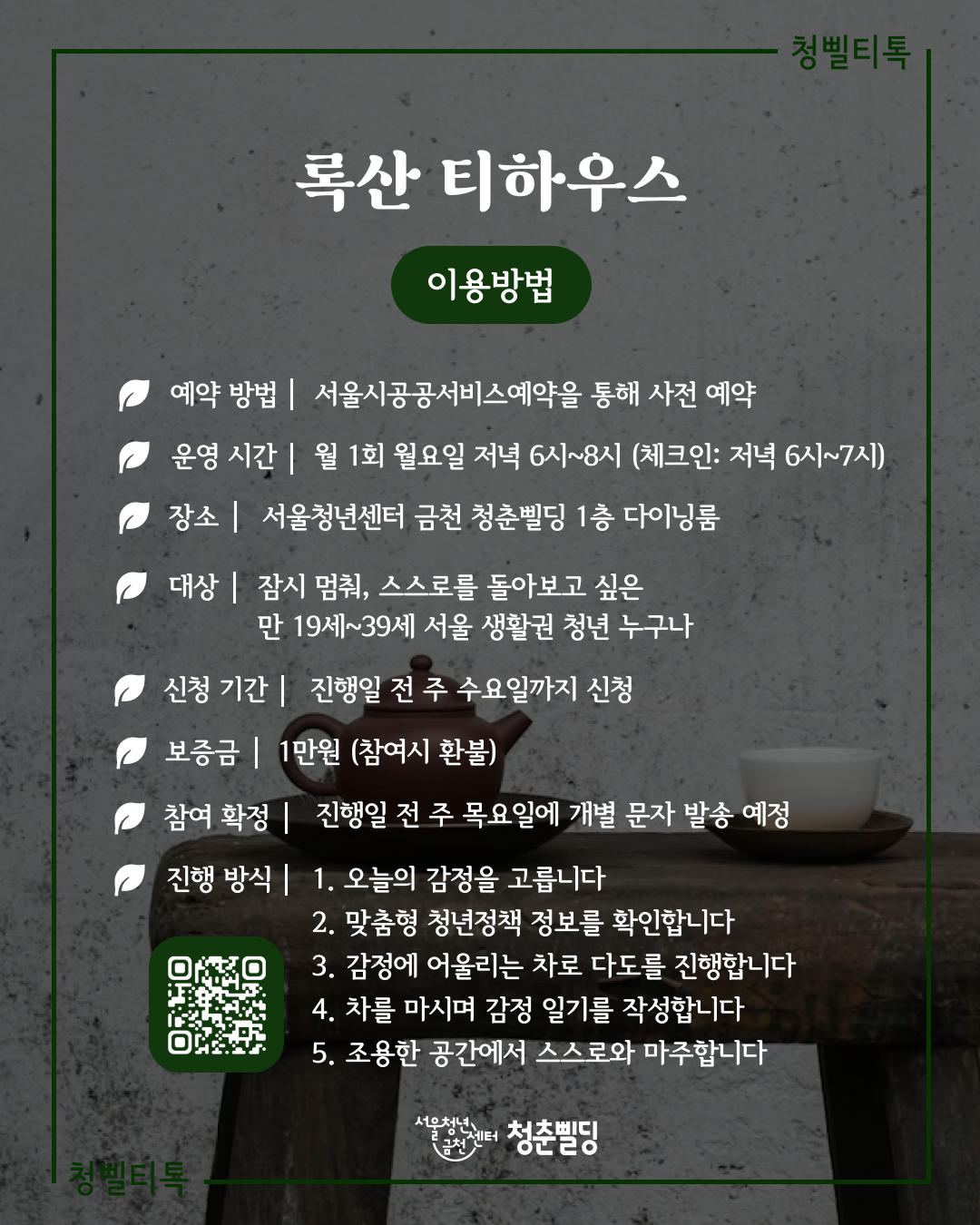 청삘티톡

록산 티하우스

이용방법

예약 방법 | 서울시공공서비스예약을 통해 사전 예약

운영 시간 | 월 1회 월요일 저녁 6시~8시 (체크인: 저녁 6시~7시)

장소 | 서울청년센터 금천 청춘삘딩 1층 다이닝룸

대상 | 잠시 멈춰, 스스로를 돌아보고 싶은 만 19세~39세 서울 생활권 청년 누구나

신청 기간 | 진행일 전 주 수요일까지 신청

보증금 | 1만원 (참여시 환불)

참여 확정 | 진행일 전 주 목요일에 개별 문자 발송 예정

진행 방식 | 1. 오늘의 감정을 고릅니다
2. 맞춤형 청년정책 정보를 확인합니다
3. 감정에 어울리는 차로 다도를 진행합니다
4. 차를 마시며 감정 일기를 작성합니다
5. 조용한 공간에서 스스로와 마주합니다

서울청년센터 금천 청춘삘딩

청삘티톡